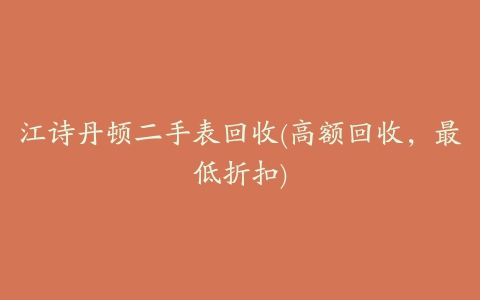 江诗丹顿二手表回收(高额回收，最低折扣)